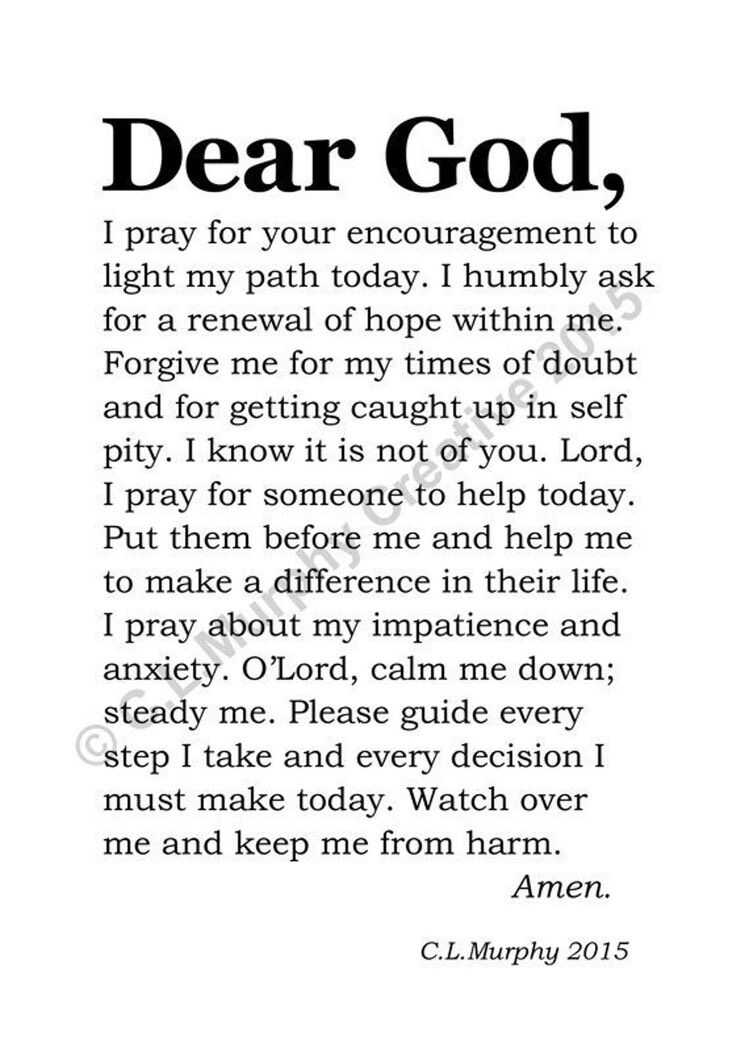 Dear God,

I pray for your encouragement to light my path today. I humbly ask for a renewal of hope within me. Forgive me for my times of doubt and for getting caught up in self pity. I know it is not of you. Lord, I pray for someone to help today. Put them before me and help me to make a difference in their life. I pray about my impatience and anxiety. O'Lord, calm me down; steady me. Please guide every step I take and every decision I must make today. Watch over me and keep me from harm.

Amen.

C.L.Murphy 2015

© C.L.Murphy Creative 2015